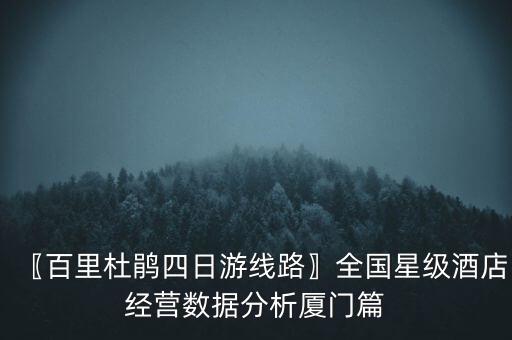 〖百里杜鹃四日游线路〗全国星级酒店经营数据分析厦门篇